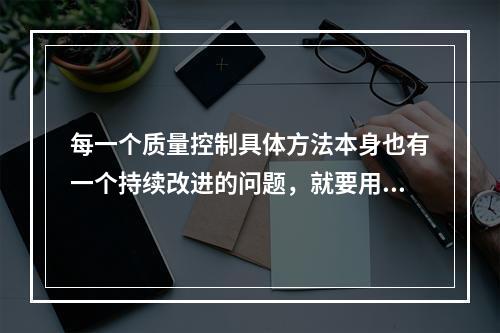 每一个质量控制具体方法本身也有一个持续改进的问题，就要用...